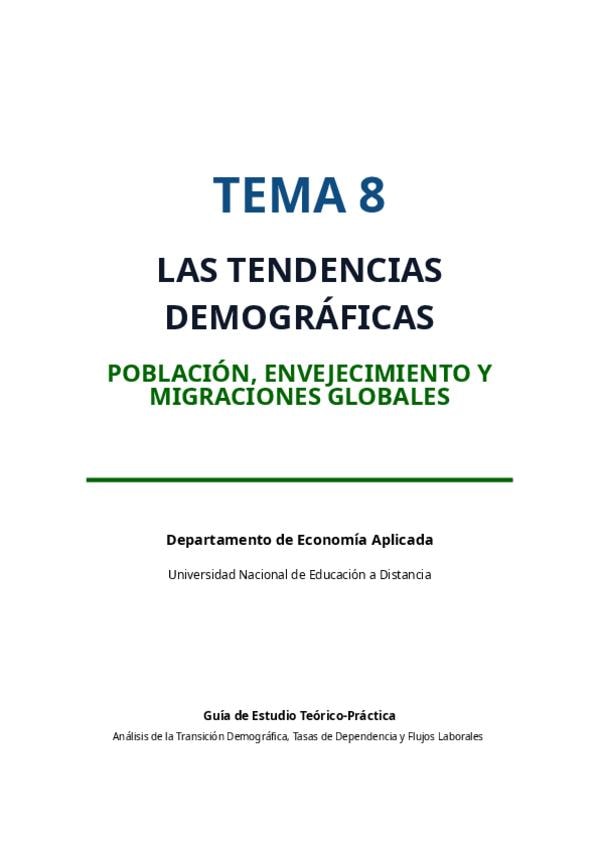 TEMA 8

LAS TENDENCIAS DEMOGRÁFICAS

POBLACIÓN, ENVEJECIMIENTO Y MIGRACIONES GLOBALES

Departamento de Economía Aplicada

Universidad Nacional de Educación a Distancia

Guía de Estudio Teórico-Práctica

Análisis de la Transición Demográfica, Tasas de Dependencia y Flujos Laborales